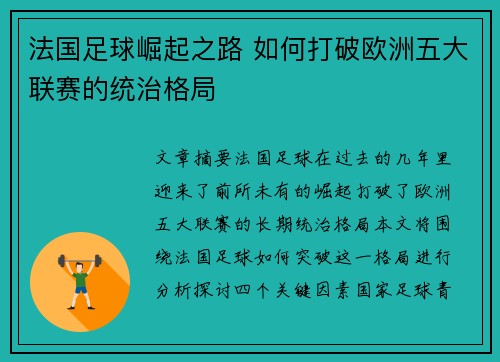 法国足球崛起之路 如何打破欧洲五大联赛的统治格局

文章摘要法国足球在过去的几年里迎来了前所未有的崛起打破了欧洲五大联赛的长期统治格局本文将围绕法国足球如何突破这一格局进行分析探讨四个关键因素国家足球青